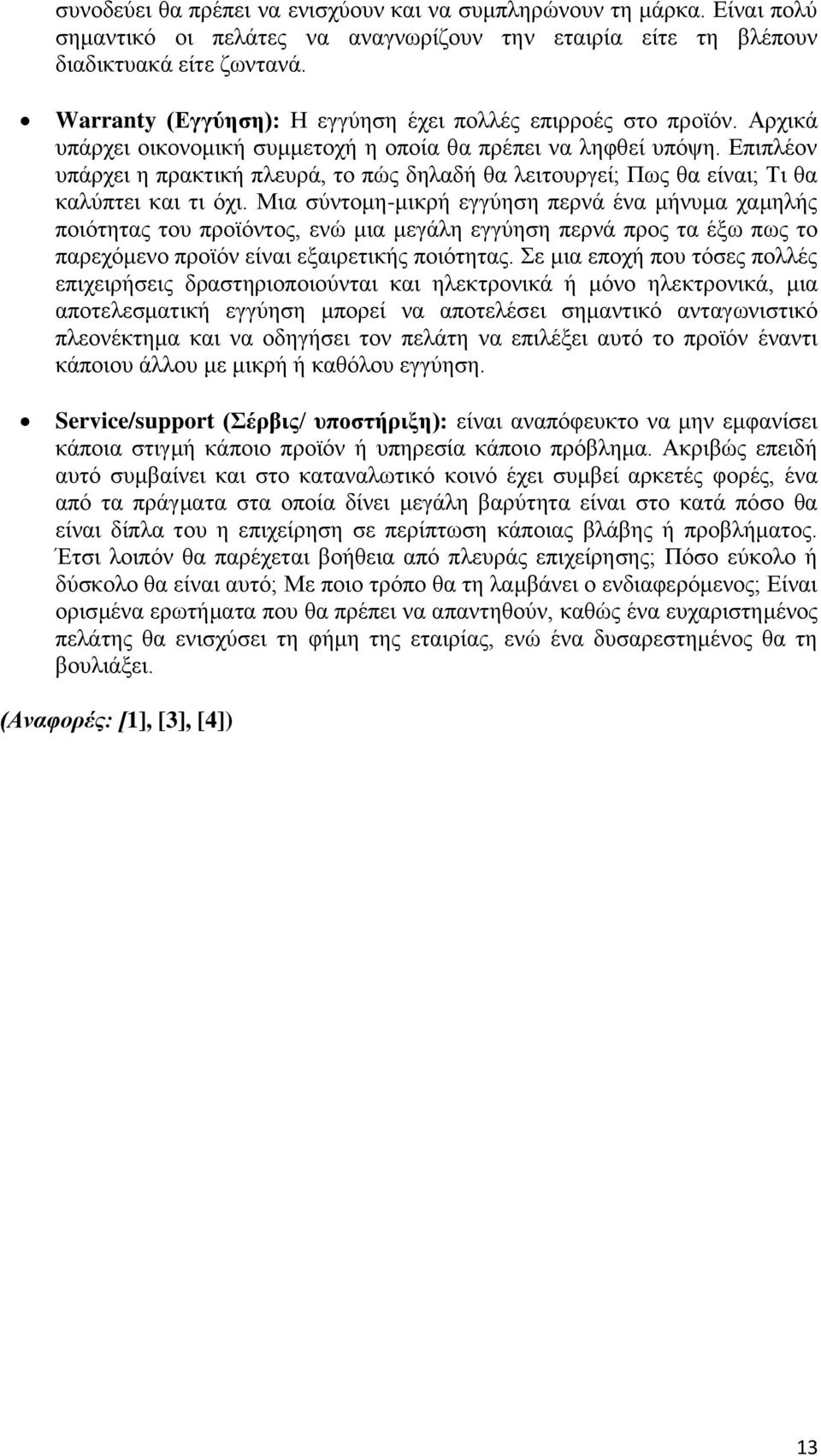 συνοδεύει θα πρέπει να ενισχύουν και να συμπληρώνουν τη μάρκα. Είναι πολύ σημαντικό οι πελάτες να αναγνωρίζουν την εταιρία είτε τη βλέπουν διαδικτυακά είτε ζωντανά.

• Warranty (Εγγύηση): Η εγγύηση έχει πολλές επιρροές στο προϊόν. Αρχικά υπάρχει οικονομική συμμετοχή η οποία θα πρέπει να ληφθεί υπόψη. Επιπλέον υπάρχει η πρακτική πλευρά, το πώς δηλαδή θα λειτουργεί; Πως θα είναι; Τι θα καλύπτει και τι όχι. Μια σύντομη-μικρή εγγύηση περνά ένα μήνυμα χαμηλής ποιότητας του προϊόντος, ενώ μια μεγάλη εγγύηση περνά προς τα έξω πως το παρεχόμενο προϊόν είναι εξαιρετικής ποιότητας. Σε μια εποχή που τόσες πολλές επιχειρήσεις δραστηριοποιούνται και ηλεκτρονικά ή μόνο ηλεκτρονικά, μια αποτελεσματική εγγύηση μπορεί να αποτελέσει σημαντικό ανταγωνιστικό πλεονέκτημα και να οδηγήσει τον πελάτη να επιλέξει αυτό το προϊόν έναντι κάποιου άλλου με μικρή ή καθόλου εγγύηση.

• Service/support (Σέρβις/ υποστήριξη): είναι αναπόφευκτο να μην εμφανίσει κάποια στιγμή κάποιο προϊόν ή υπηρεσία κάποιο πρόβλημα. Ακριβώς επειδή αυτό συμβαίνει και στο καταναλωτικό κοινό έχει συμβεί αρκετές φορές, ένα από τα πράγματα στα οποία δίνει μεγάλη βαρύτητα είναι στο κατά πόσο θα είναι δίπλα του η επιχείρηση σε περίπτωση κάποιας βλάβης ή προβλήματος. Έτσι λοιπόν θα παρέχεται βοήθεια από πλευράς επιχείρησης; Πόσο εύκολο ή δύσκολο θα είναι αυτό; Με ποιο τρόπο θα τη λαμβάνει ο ενδιαφερόμενος; Είναι ορισμένα ερωτήματα που θα πρέπει να απαντηθούν, καθώς ένα ευχαριστημένος πελάτης θα ενισχύσει τη φήμη της εταιρίας, ενώ ένα δυσαρεστημένος θα τη βουλιάξει.

(Αναφορές: [1], [3], [4])

13